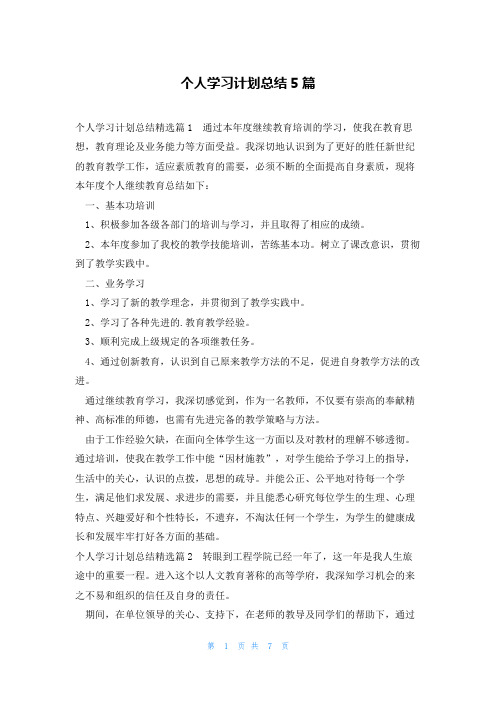 个人学习计划总结5篇

个人学习计划总结精选篇1　通过本年度继续教育培训的学习，使我在教育思想，教育理论及业务能力等方面受益。我深切地认识到为了更好的胜任新世纪的教育教学工作，适应素质教育的需要，必须不断的全面提高自身素质，现将本年度个人继续教育总结如下：

一、基本功培训

1、积极参加各级各部门的培训与学习，并且取得了相应的成绩。

2、本年度参加了我校的教学技能培训，苦练基本功。树立了课改意识，贯彻到了教学实践中。

二、业务学习

1、学习了新的教学理念，并贯彻到了教学实践中。

2、学习了各种先进的.教育教学经验。

3、顺利完成上级规定的各项继教任务。

4、通过创新教育，认识到自己原来教学方法的不足，促进自身教学方法的改进。

通过继续教育学习，我深切感觉到，作为一名教师，不仅要有崇高的奉献精神、高标准的师德，也需有先进完备的教学策略与方法。

由于工作经验欠缺，在面向全体学生这一方面以及对教材的理解不够透彻。通过培训，使我在教学工作中能“因材施教”，对学生能给予学习上的指导，生活中的关心，认识的点拨，思想的疏导。并能公正、公平地对待每一个学生，满足他们求发展、求进步的需要，并且能悉心研究每位学生的生理、心理特点、兴趣爱好和个性特长，不遗弃，不淘汰任何一个学生，为学生的健康成长和发展牢牢打好各方面的基础。

个人学习计划总结精选篇2　转眼到工程学院已经一年了，这一年是我人生旅途中的重要一程。进入这个以人文教育著称的高等学府，我深知学习机会的来之不易和组织的信任及自身的责任。

期间，在单位领导的关心、支持下，在老师的教导及同学们的帮助下，通过

第　1　页 共　7　页